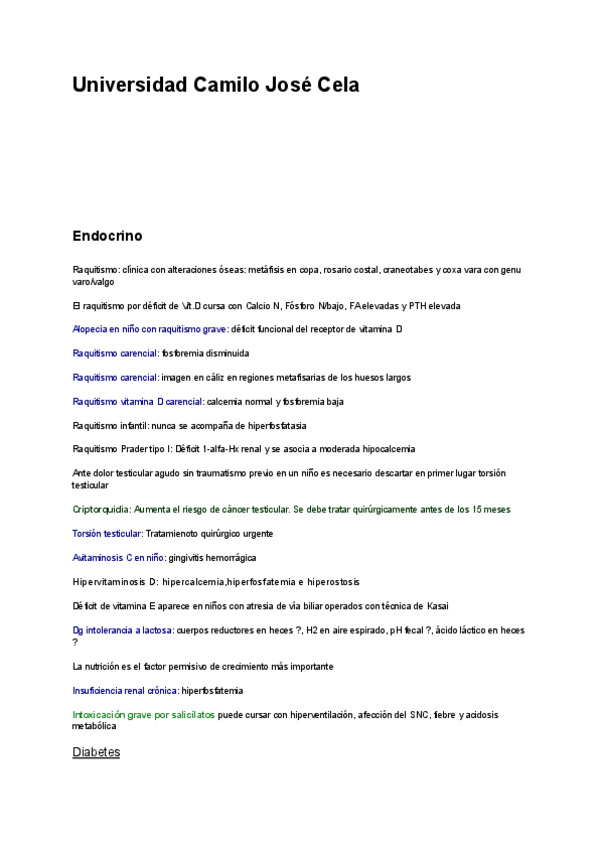 Universidad Camilo José Cela

Endocrino

Raquitismo: clínica con alteraciones óseas: metáfisis en copa, rosario costal, craneotabes y coxa vara con genu varo/valgo

El raquitismo por déficit de Vit.D cursa con Calcio N, Fósforo N/bajo, FA elevadas y PTH elevada

Alopecia en niño con raquitismo grave: déficit funcional del receptor de vitamina D

Raquitismo carencial: fosforemia disminuida

Raquitismo carencial: imagen en cáliz en regiones metafisarias de los huesos largos

Raquitismo vitamina D carencial: calcemia normal y fosforemia baja

Raquitismo infantil: nunca se acompaña de hiperfosfatasia

Raquitismo Prader tipo I: Déficit 1-alfa-Hx renal y se asocia a moderada hipocalcemia

Ante dolor testicular agudo sin traumatismo previo en un niño es necesario descartar en primer lugar torsión testicular

Criptorquidia: Aumenta el riesgo de cáncer testicular. Se debe tratar quirúrgicamente antes de los 15 meses

Torsión testicular: Tratamienoto quirúrgico urgente

Avitaminosis C en niño: gingivitis hemorrágica

Hipervitaminosis D: hipercalcemia,hiperfosfatemia e hiperostosis

Déficit de vitamina E aparece en niños con atresia de vía biliar operados con técnica de Kasai

Dg intolerancia a lactosa: cuerpos reductores en heces ?, H2 en aire espirado, pH fecal ?, ácido láctico en heces ?

La nutrición es el factor permisivo de crecimiento más importante

Insuficiencia renal crónica: hiperfosfatemia

Intoxicación grave por salicilatos puede cursar con hiperventilación, afección del SNC, fiebre y acidosis metabólica

Diabetes